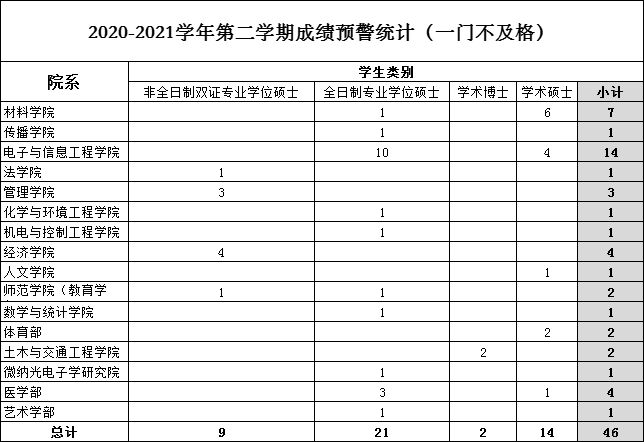 2020-2021学年第二学期成绩预警统计（一门不及格）

| 院系 | 学生类别 | | | | |
|---|---|---|---|---|---|
| | 非全日制双证专业学位硕士 | 全日制专业学位硕士 | 学术博士 | 学术硕士 | 小计 |
| 材料学院 | | 1 | | 6 | 7 |
| 传播学院 | | 1 | | | 1 |
| 电子与信息工程学院 | | 10 | | 4 | 14 |
| 法学院 | 1 | | | | 1 |
| 管理学院 | 3 | | | | 3 |
| 化学与环境工程学院 | | 1 | | | 1 |
| 机电与控制工程学院 | | 1 | | | 1 |
| 经济学院 | 4 | | | | 4 |
| 人文学院 | | | | 1 | 1 |
| 师范学院（教育学 | 1 | 1 | | | 2 |
| 数学与统计学院 | | 1 | | | 1 |
| 体育部 | | | | 2 | 2 |
| 土木与交通工程学院 | | | 2 | | 2 |
| 微纳光电子学研究院 | | 1 | | | 1 |
| 医学部 | | 3 | | 1 | 4 |
| 艺术学部 | | 1 | | | 1 |
| 总计 | 9 | 21 | 2 | 14 | 46 |